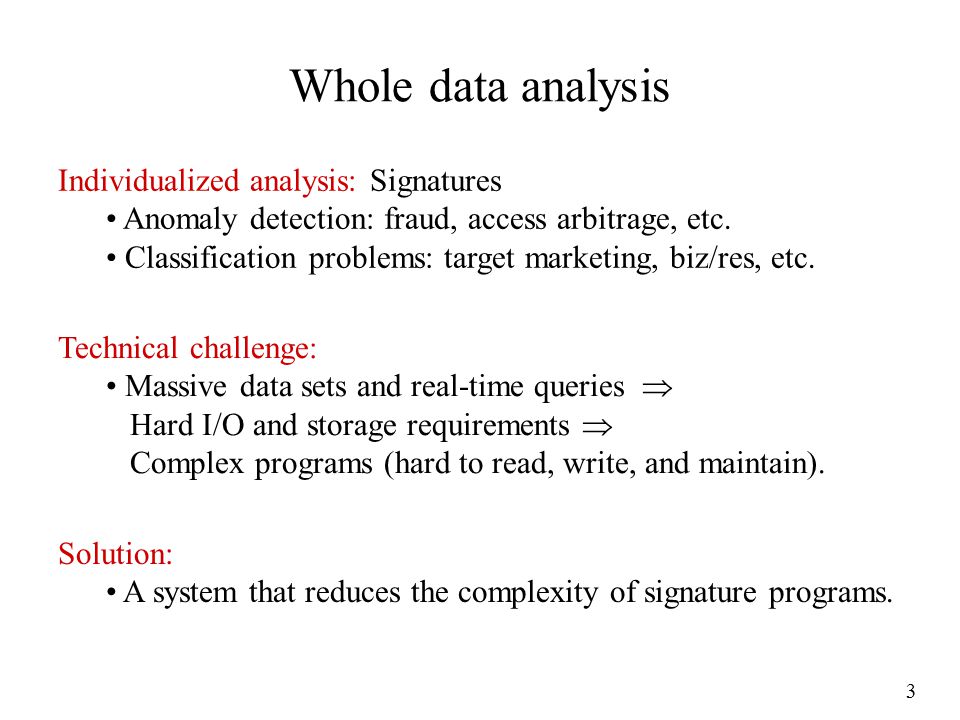 Whole data analysis

Individualized analysis: Signatures
• Anomaly detection: fraud, access arbitrage, etc.
• Classification problems: target marketing, biz/res, etc.

Technical challenge:
• Massive data sets and real-time queries $\Rightarrow$
Hard I/O and storage requirements $\Rightarrow$
Complex programs (hard to read, write, and maintain).

Solution:
• A system that reduces the complexity of signature programs.

3